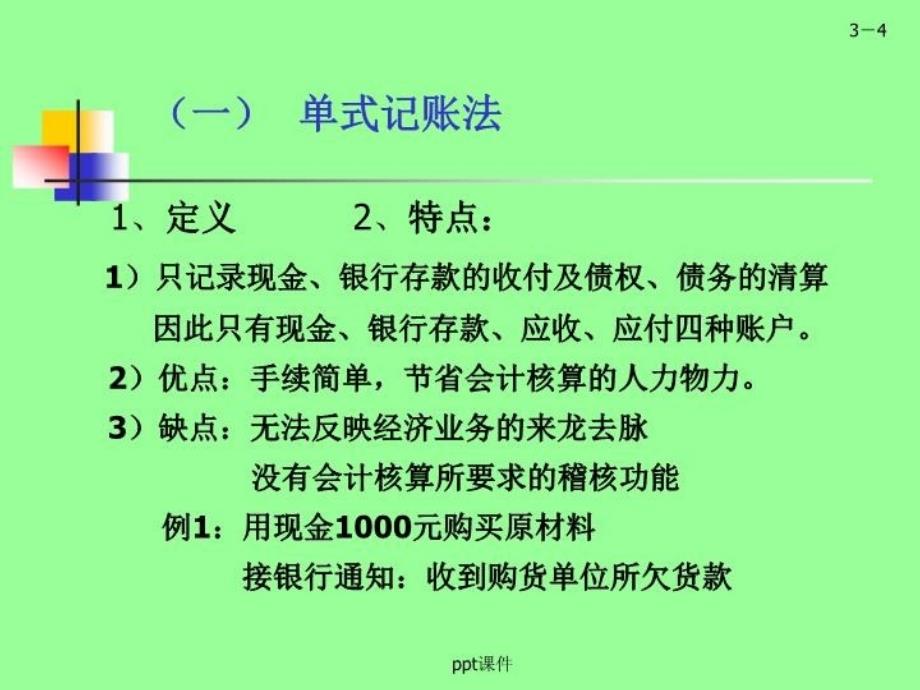 3－4

（一） 单式记账法

1、定义 2、特点：

1）只记录现金、银行存款的收付及债权、债务的清算
因此只有现金、银行存款、应收、应付四种账户。

2）优点：手续简单，节省会计核算的人力物力。

3）缺点：无法反映经济业务的来龙去脉
没有会计核算所要求的稽核功能

例1：用现金1000元购买原材料
接银行通知：收到购货单位所欠货款

ppt课件